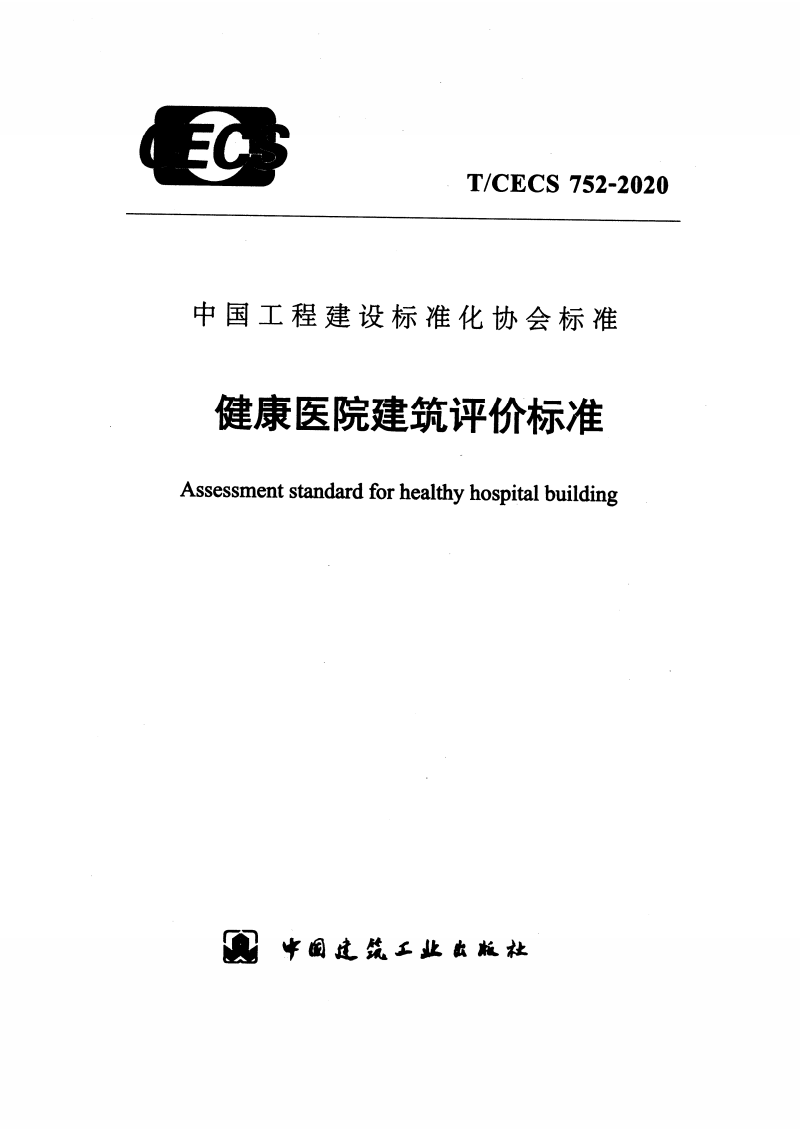 CECS

T/CECS 752-2020

中国工程建设标准化协会标准

健康医院建筑评价标准

Assessment standard for healthy hospital building

中国建筑工业出版社